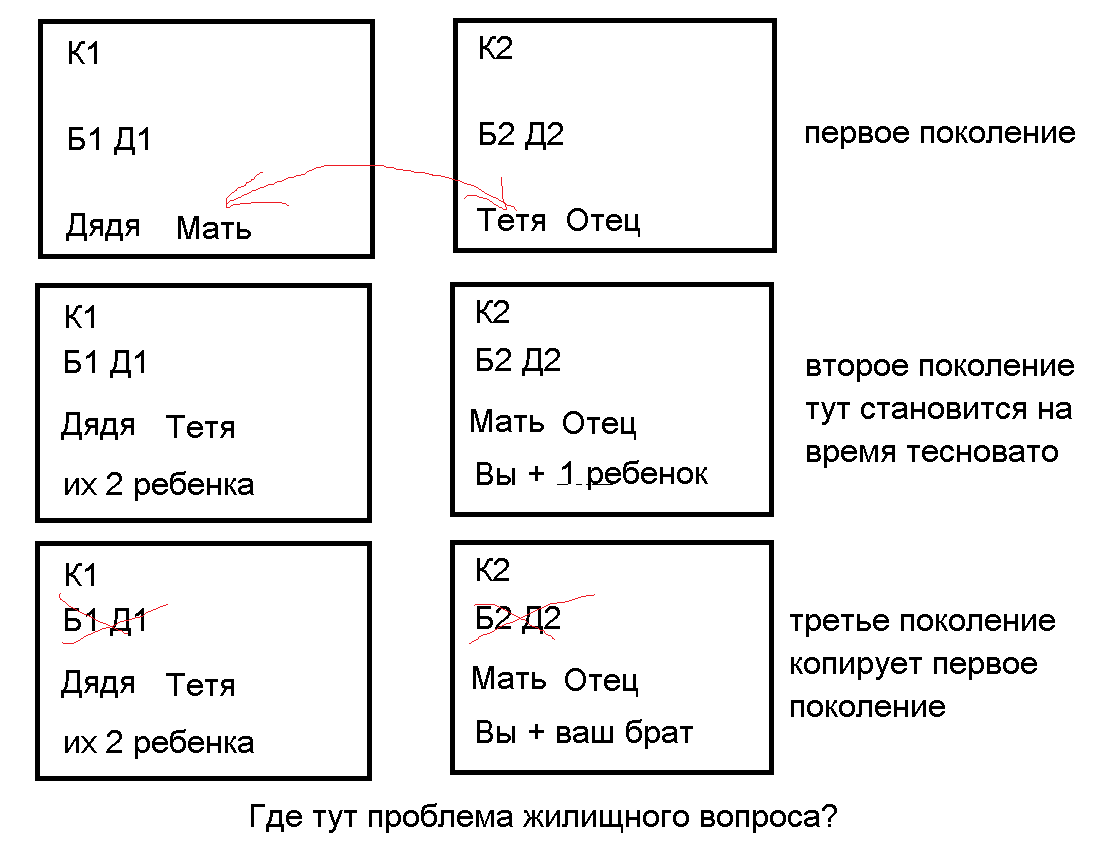 К1

Б1 Д1

Дядя Мать

К2

Б2 Д2

Тетя Отец

первое поколение

К1
Б1 Д1

Дядя Тетя

их 2 ребенка

К2
Б2 Д2

Мать Отец

Вы + 1 ребенок

второе поколение тут становится на время тесновато

К1
Б1 Д1

Дядя Тетя

их 2 ребенка

К2
Б2 Д2

Мать Отец

Вы + ваш брат

третье поколение копирует первое поколение

Где тут проблема жилищного вопроса?